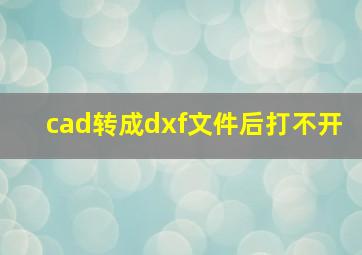 cad转成dxf文件后打不开